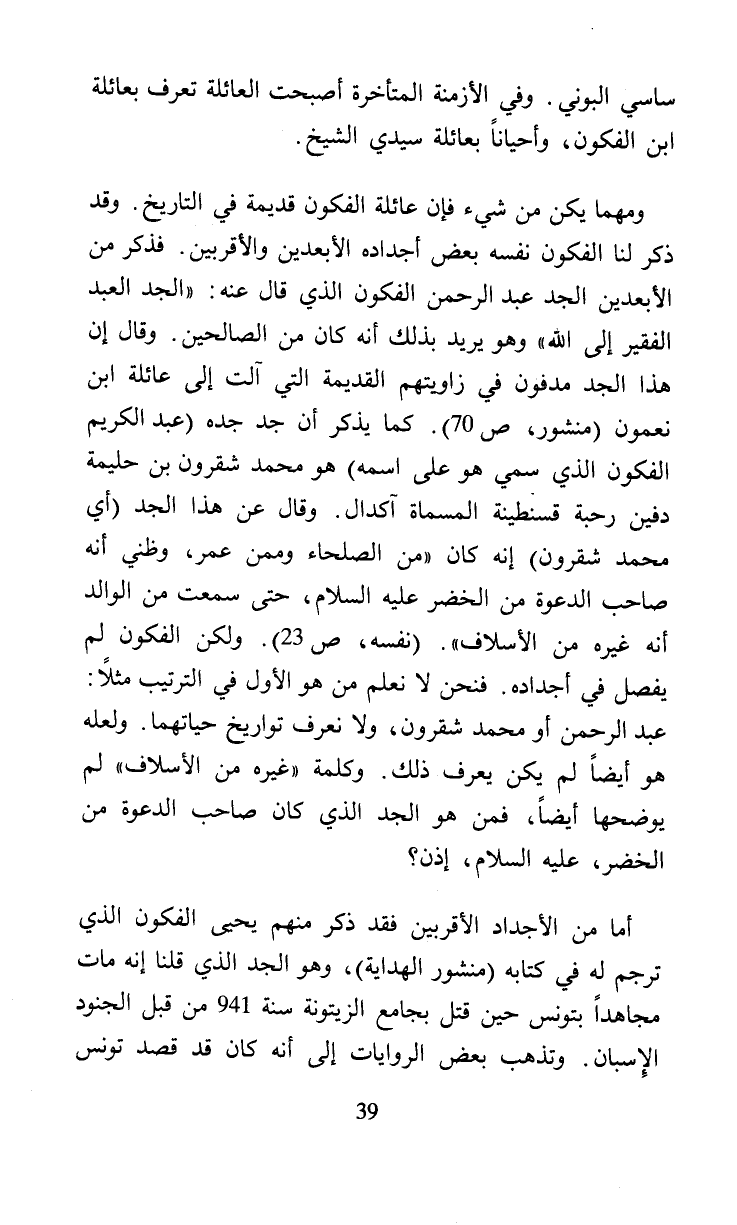 ساسي البوني. وفي الأزمنة المتأخرة أصبحت العائلة تعرف بعائلة ابن الفكون، وأحياناً بعائلة سيدي الشيخ.

ومهما يكن من شيء فإن عائلة الفكون قديمة في التاريخ. وقد ذكر لنا الفكون نفسه بعض أجداده الأبعدين والأقربين. فذكر من الأبعدين الجد عبد الرحمن الفكون الذي قال عنه: «الجد العبد الفقير إلى الله» وهو يريد بذلك أنه كان من الصالحين. وقال إن هذا الجد مدفون في زاويتهم القديمة التي آلت إلى عائلة ابن نعمون (منشور، ص 70). كما يذكر أن جد جده (عبد الكريم الفكون الذي سمي هو على اسمه) هو محمد شقرون بن حليمة دفين رحبة قسنطينة المسماة آكدال. وقال عن هذا الجد (أي محمد شقرون) إنه كان «من الصلحاء وممن عمر، وظني أنه صاحب الدعوة من الخضر عليه السلام، حتى سمعت من الوالد أنه غيره من الأسلاف». (نفسه، ص 23). ولكن الفكون لم يفصل في أجداده. فنحن لا نعلم من هو الأول في الترتيب مثلاً: عبد الرحمن أو محمد شقرون، ولا نعرف تواريخ حياتهما. ولعله هو أيضاً لم يكن يعرف ذلك. وكلمة «غيره من الأسلاف» لم يوضحها أيضاً، فمن هو الجد الذي كان صاحب الدعوة من الخضر، عليه السلام، إذن؟

أما من الأجداد الأقربين فقد ذكر منهم يحيى الفكون الذي ترجم له في كتابه (منشور الهداية)، وهو الجد الذي قلنا إنه مات مجاهداً بتونس حين قتل بجامع الزيتونة سنة 941 من قبل الجنود الإسبان. وتذهب بعض الروايات إلى أنه كان قد قصد تونس

39